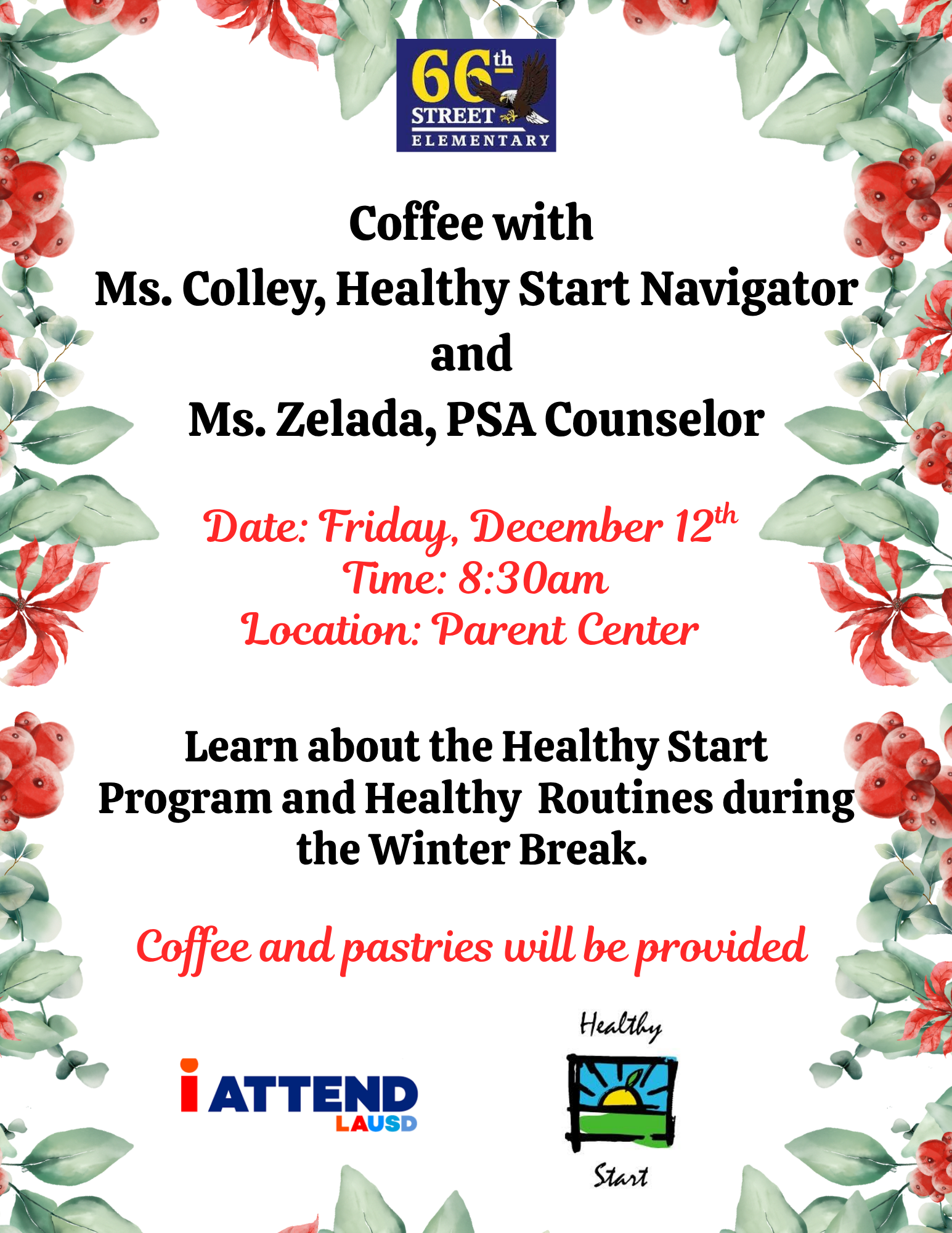 66th
STREET
ELEMENTARY

Coffee with
Ms. Colley, Healthy Start Navigator
and
Ms. Zelada, PSA Counselor

Date: Friday, December 12th
Time: 8:30am
Location: Parent Center

Learn about the Healthy Start Program and Healthy Routines during the Winter Break.

Coffee and pastries will be provided

i ATTEND
LAUSD

Healthy
Start